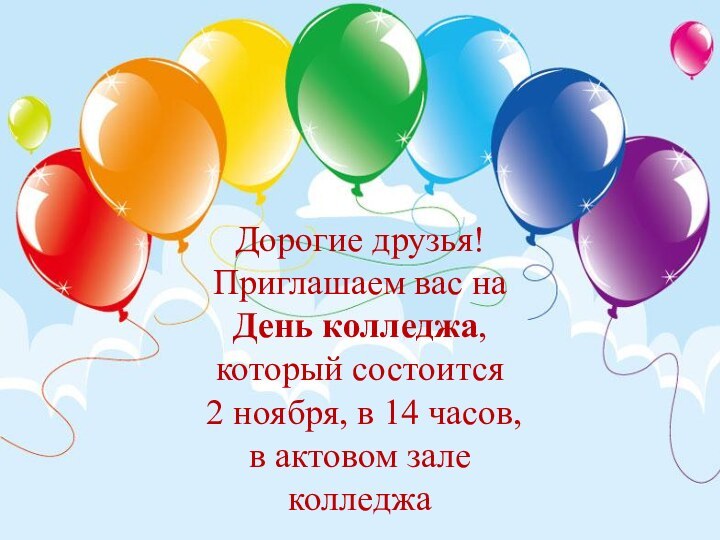 Дорогие друзья!
Приглашаем вас на
День колледжа,
который состоится
2 ноября, в 14 часов,
в актовом зале
колледжа